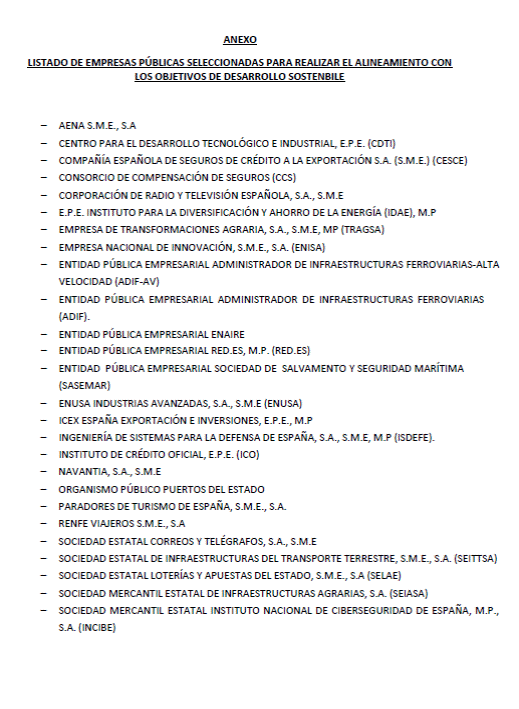 ANEXO

LISTADO DE EMPRESAS PÚBLICAS SELECCIONADAS PARA REALIZAR EL ALINEAMIENTO CON LOS OBJETIVOS DE DESARROLLO SOSTENBILE

– AENA S.M.E., S.A
– CENTRO PARA EL DESARROLLO TECNOLÓGICO E INDUSTRIAL, E.P.E. (CDTI)
– COMPAÑÍA ESPAÑOLA DE SEGUROS DE CRÉDITO A LA EXPORTACIÓN S.A. (S.M.E.) (CESCE)
– CONSORCIO DE COMPENSACIÓN DE SEGUROS (CCS)
– CORPORACIÓN DE RADIO Y TELEVISIÓN ESPAÑOLA, S.A., S.M.E
– E.P.E. INSTITUTO PARA LA DIVERSIFICACIÓN Y AHORRO DE LA ENERGÍA (IDAE), M.P
– EMPRESA DE TRANSFORMACIONES AGRARIA, S.A., S.M.E, MP (TRAGSA)
– EMPRESA NACIONAL DE INNOVACIÓN, S.M.E., S.A. (ENISA)
– ENTIDAD PÚBLICA EMPRESARIAL ADMINISTRADOR DE INFRAESTRUCTURAS FERROVIARIAS-ALTA VELOCIDAD (ADIF-AV)
– ENTIDAD PÚBLICA EMPRESARIAL ADMINISTRADOR DE INFRAESTRUCTURAS FERROVIARIAS (ADIF).
– ENTIDAD PÚBLICA EMPRESARIAL ENAIRE
– ENTIDAD PÚBLICA EMPRESARIAL RED.ES, M.P. (RED.ES)
– ENTIDAD PÚBLICA EMPRESARIAL SOCIEDAD DE SALVAMENTO Y SEGURIDAD MARÍTIMA (SASEMAR)
– ENUSA INDUSTRIAS AVANZADAS, S.A., S.M.E (ENUSA)
– ICEX ESPAÑA EXPORTACIÓN E INVERSIONES, E.P.E., M.P
– INGENIERÍA DE SISTEMAS PARA LA DEFENSA DE ESPAÑA, S.A., S.M.E, M.P (ISDEFE).
– INSTITUTO DE CRÉDITO OFICIAL, E.P.E. (ICO)
– NAVANTIA, S.A., S.M.E
– ORGANISMO PÚBLICO PUERTOS DEL ESTADO
– PARADORES DE TURISMO DE ESPAÑA, S.M.E., S.A.
– RENFE VIAJEROS S.M.E., S.A
– SOCIEDAD ESTATAL CORREOS Y TELÉGRAFOS, S.A., S.M.E
– SOCIEDAD ESTATAL DE INFRAESTRUCTURAS DEL TRANSPORTE TERRESTRE, S.M.E., S.A. (SEITTSA)
– SOCIEDAD ESTATAL LOTERÍAS Y APUESTAS DEL ESTADO, S.M.E., S.A (SELAE)
– SOCIEDAD MERCANTIL ESTATAL DE INFRAESTRUCTURAS AGRARIAS, S.A. (SEIASA)
– SOCIEDAD MERCANTIL ESTATAL INSTITUTO NACIONAL DE CIBERSEGURIDAD DE ESPAÑA, M.P., S.A. (INCIBE)